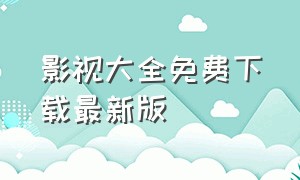 影视大全免费下载最新版